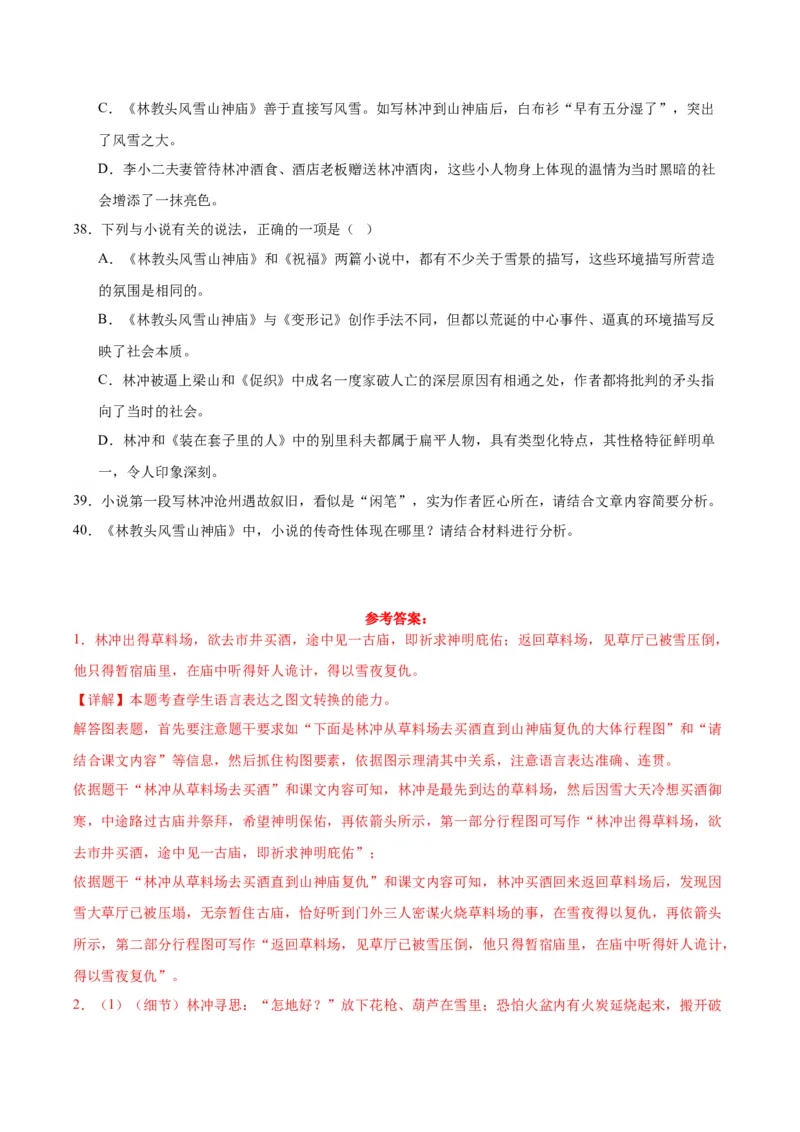 C．《林教头风雪山神庙》善于直接写风雪。如写林冲到山神庙后，白布衫“早有五分湿了”，突出了风雪之大。

D．李小二夫妻管待林冲酒食、酒店老板赠送林冲酒肉，这些小人物身上体现的温情为当时黑暗的社会增添了一抹亮色。

38．下列与小说有关的说法，正确的一项是（ ）

A．《林教头风雪山神庙》和《祝福》两篇小说中，都有不少关于雪景的描写，这些环境描写所营造的氛围是相同的。

B．《林教头风雪山神庙》与《变形记》创作手法不同，但都以荒诞的中心事件、逼真的环境描写反映了社会本质。

C．林冲被逼上梁山和《促织》中成名一度家破人亡的深层原因有相通之处，作者都将批判的矛头指向了当时的社会。

D．林冲和《装在套子里的人》中的别里科夫都属于扁平人物，具有类型化特点，其性格特征鲜明单一，令人印象深刻。

39．小说第一段写林冲沧州遇故叙旧，看似是“闲笔”，实为作者匠心所在，请结合文章内容简要分析。

40．《林教头风雪山神庙》中，小说的传奇性体现在哪里？请结合材料进行分析。

参考答案：

1．林冲出得草料场，欲去市井买酒，途中见一古庙，即祈求神明庇佑；返回草料场，见草厅已被雪压倒，他只得暂宿庙里，在庙中听得奸人诡计，得以雪夜复仇。

【详解】本题考查学生语言表达之图文转换的能力。

解答图表题，首先要注意题干要求如“下面是林冲从草料场去买酒直到山神庙复仇的大体行程图”和“请结合课文内容”等信息，然后抓住构图要素，依据图示理清其中关系，注意语言表达准确、连贯。

依据题干“林冲从草料场去买酒”和课文内容可知，林冲是最先到达的草料场，然后因雪大天冷想买酒御寒，中途路过古庙并祭拜，希望神明保佑，再依箭头所示，第一部分行程图可写作“林冲出得草料场，欲去市井买酒，途中见一古庙，即祈求神明庇佑”；

依据题干“林冲从草料场去买酒直到山神庙复仇”和课文内容可知，林冲买酒回来返回草料场后，发现因雪大草厅已被压塌，无奈暂住古庙，恰好听到门外三人密谋火烧草料场的事，在雪夜得以复仇，再依箭头所示，第二部分行程图可写作“返回草料场，见草厅已被雪压倒，他只得暂宿庙里，在庙中听得奸人诡计，得以雪夜复仇”。

2．（1）（细节）林冲寻思：“怎地好？”放下花枪、葫芦在雪里；恐怕火盆内有火炭延烧起来，搬开破